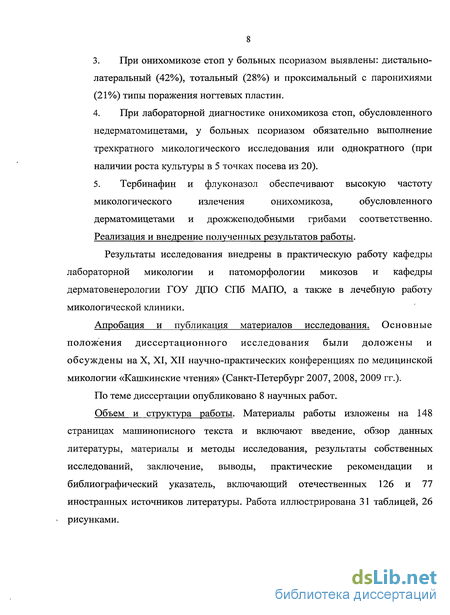 8

3. При онихомикозе стоп у больных псориазом выявлены: дистально-латеральный (42%), тотальный (28%) и проксимальный с паронихиями (21%) типы поражения ногтевых пластин.

4. При лабораторной диагностике онихомикоза стоп, обусловленного недерматомицетами, у больных псориазом обязательно выполнение трехкратного микологического исследования или однократного (при наличии роста культуры в 5 точках посева из 20).

5. Тербинафин и флуконазол обеспечивают высокую частоту микологического излечения онихомикоза, обусловленного дерматомицетами и дрожжеподобными грибами соответственно.

Реализация и внедрение полученных результатов работы.

Результаты исследования внедрены в практическую работу кафедры лабораторной микологии и патоморфологии микозов и кафедры дерматовенерологии ГОУ ДПО СПб МАПО, а также в лечебную работу микологической клиники.

Апробация и публикация материалов исследования. Основные положения диссертационного исследования были доложены и обсуждены на X, XI, XII научно-практических конференциях по медицинской микологии «Кашкинские чтения» (Санкт-Петербург 2007, 2008, 2009 гг.).

По теме диссертации опубликовано 8 научных работ.

Объем и структура работы. Материалы работы изложены на 148 страницах машинописного текста и включают введение, обзор данных литературы, материалы и методы исследования, результаты собственных исследований, заключение, выводы, практические рекомендации и библиографический указатель, включающий отечественных 126 и 77 иностранных источников литературы. Работа иллюстрирована 31 таблицей, 26 рисунками.

dsLib.net
библиотека диссертаций